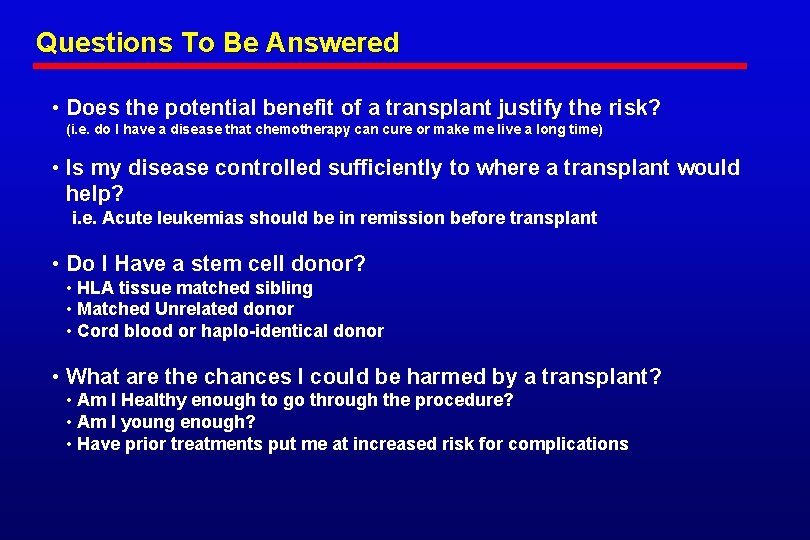 Questions To Be Answered

• Does the potential benefit of a transplant justify the risk?
(i.e. do I have a disease that chemotherapy can cure or make me live a long time)

• Is my disease controlled sufficiently to where a transplant would help?
i.e. Acute leukemias should be in remission before transplant

• Do I Have a stem cell donor?
• HLA tissue matched sibling
• Matched Unrelated donor
• Cord blood or haplo-identical donor

• What are the chances I could be harmed by a transplant?
• Am I Healthy enough to go through the procedure?
• Am I young enough?
• Have prior treatments put me at increased risk for complications